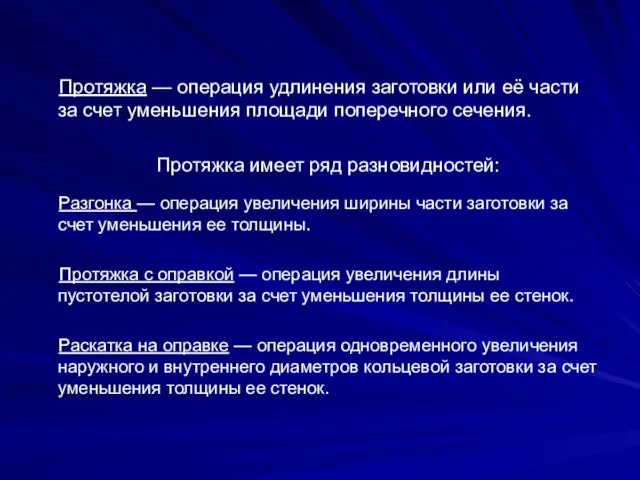 Протяжка — операция удлинения заготовки или её части за счет уменьшения площади поперечного сечения.

Протяжка имеет ряд разновидностей:

Разгонка — операция увеличения ширины части заготовки за счет уменьшения ее толщины.

Протяжка с оправкой — операция увеличения длины пустотелой заготовки за счет уменьшения толщины ее стенок.

Раскатка на оправке — операция одновременного увеличения наружного и внутреннего диаметров кольцевой заготовки за счет уменьшения толщины ее стенок.